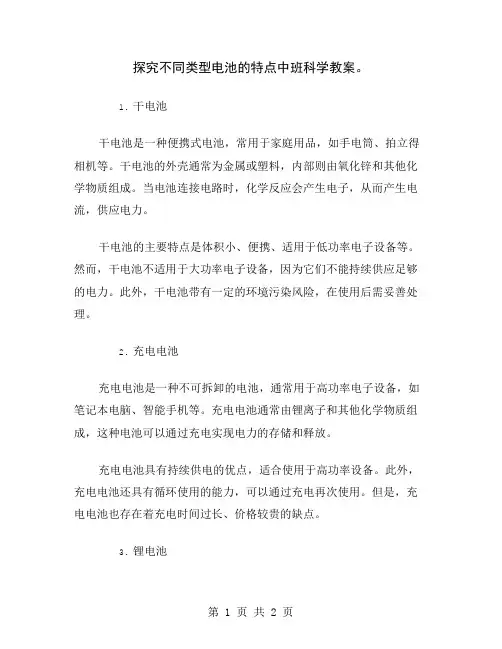 探究不同类型电池的特点中班科学教案。

1. 干电池

干电池是一种便携式电池，常用于家庭用品，如手电筒、拍立得相机等。干电池的外壳通常为金属或塑料，内部则由氧化锌和其他化学物质组成。当电池连接电路时，化学反应会产生电子，从而产生电流，供应电力。

干电池的主要特点是体积小、便携、适用于低功率电子设备等。然而，干电池不适用于大功率电子设备，因为它们不能持续供应足够的电力。此外，干电池带有一定的环境污染风险，在使用后需妥善处理。

2. 充电电池

充电电池是一种不可拆卸的电池，通常用于高功率电子设备，如笔记本电脑、智能手机等。充电电池通常由锂离子和其他化学物质组成，这种电池可以通过充电实现电力的存储和释放。

充电电池具有持续供电的优点，适合使用于高功率设备。此外，充电电池还具有循环使用的能力，可以通过充电再次使用。但是，充电电池也存在着充电时间过长、价格较贵的缺点。

3. 锂电池

第 1 页 共 2 页